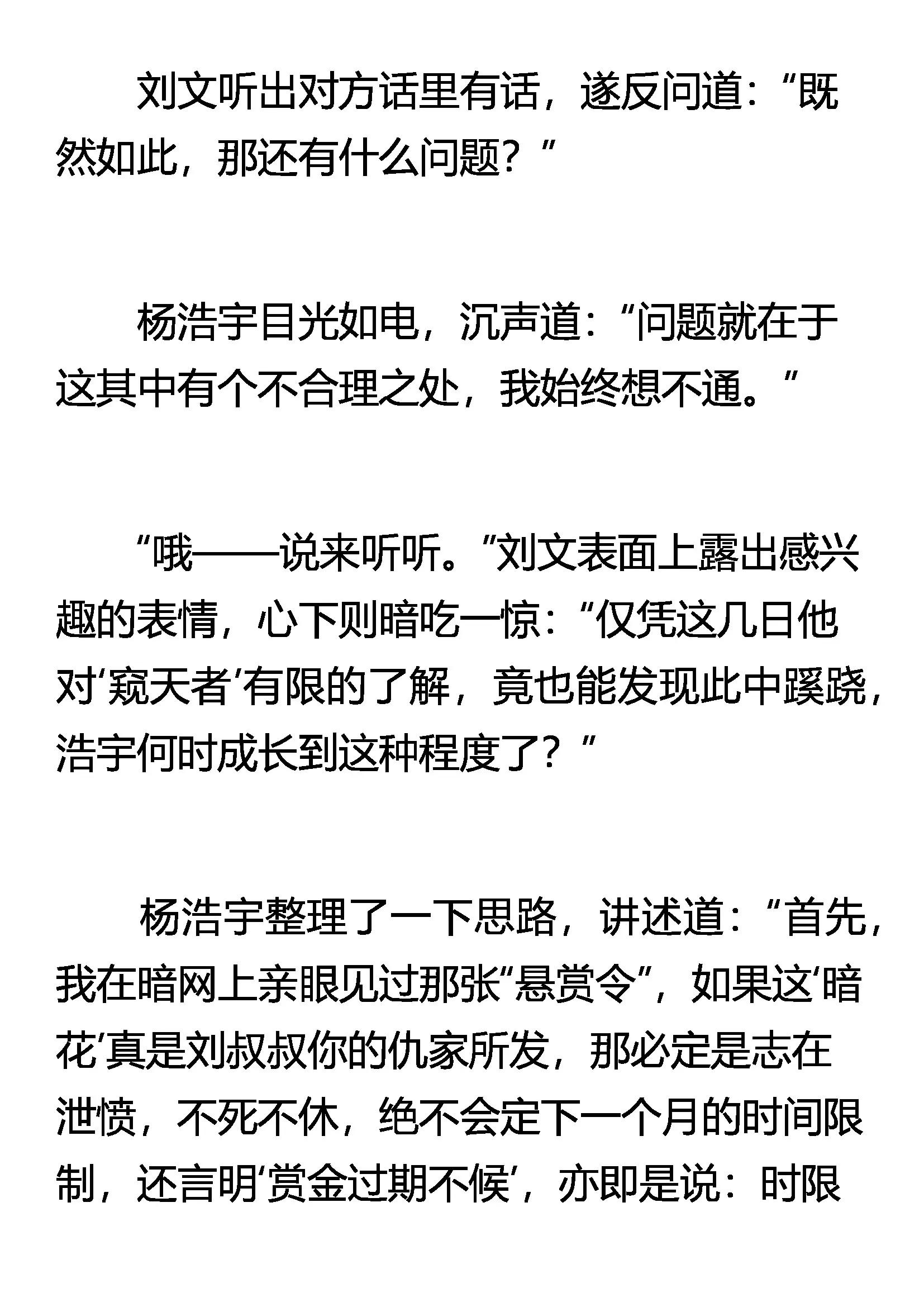 刘文听出对方话里有话，遂反问道：“既然如此，那还有什么问题？”

杨浩宇目光如电，沉声道：“问题就在于这其中有个不合理之处，我始终想不通。”

“哦——说来听听。”刘文表面上露出感兴趣的表情，心下则暗吃一惊：“仅凭这几日他对‘窥天者’有限的了解，竟也能发现此中蹊跷，浩宇何时成长到这种程度了？”

杨浩宇整理了一下思路，讲述道：“首先，我在暗网上亲眼见过那张“悬赏令”，如果这‘暗花’真是刘叔叔你的仇家所发，那必定是志在泄愤，不死不休，绝不会定下一个月的时间限制，还言明‘赏金过期不候’，亦即是说：时限